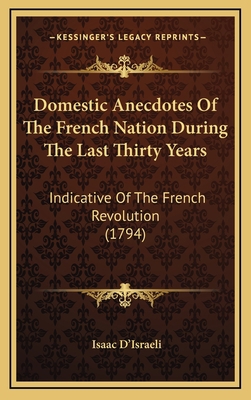 —KESSINGER'S LEGACY REPRINTS—

Domestic Anecdotes Of The French Nation During The Last Thirty Years

Indicative Of The French Revolution (1794)

Isaac D'Israeli